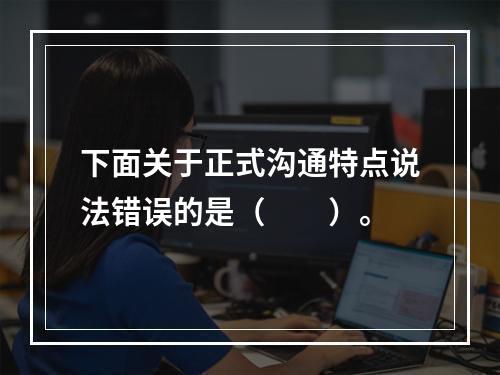 下面关于正式沟通特点说法错误的是（　　）。